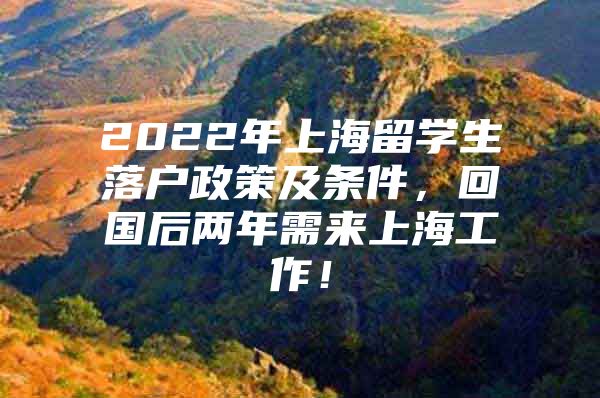 2022年上海留学生落户政策及条件，回国后两年需来上海工作！